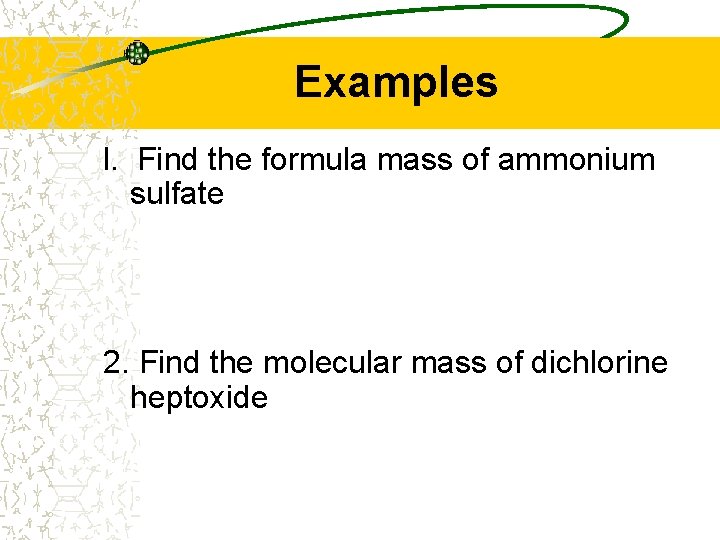 Examples

I. Find the formula mass of ammonium sulfate

2. Find the molecular mass of dichlorine heptoxide